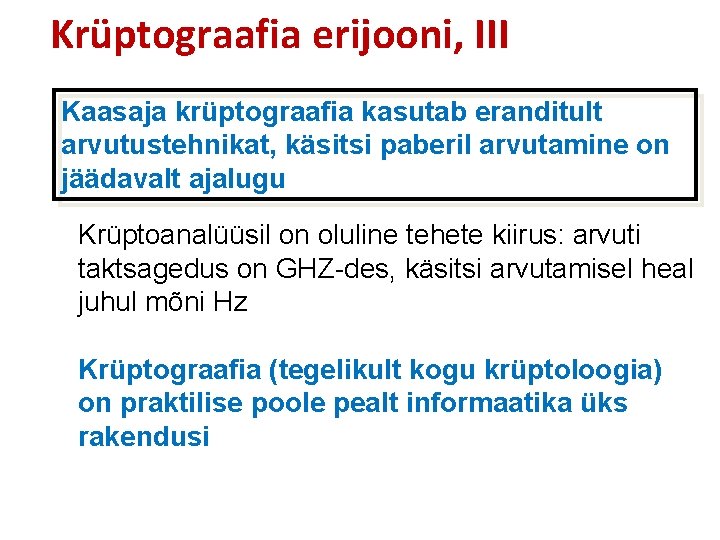 Krüptograafia erijooni, III

Kaasaja krüptograafia kasutab eranditult arvutustehnikat, käsitsi paberil arvutamine on jäädavalt ajalugu

Krüptoanalüüsil on oluline tehete kiirus: arvuti taktsagedus on GHZ-des, käsitsi arvutamisel heal juhul mõni Hz

Krüptograafia (tegelikult kogu krüptoloogia) on praktilise poole pealt informaatika üks rakendusi